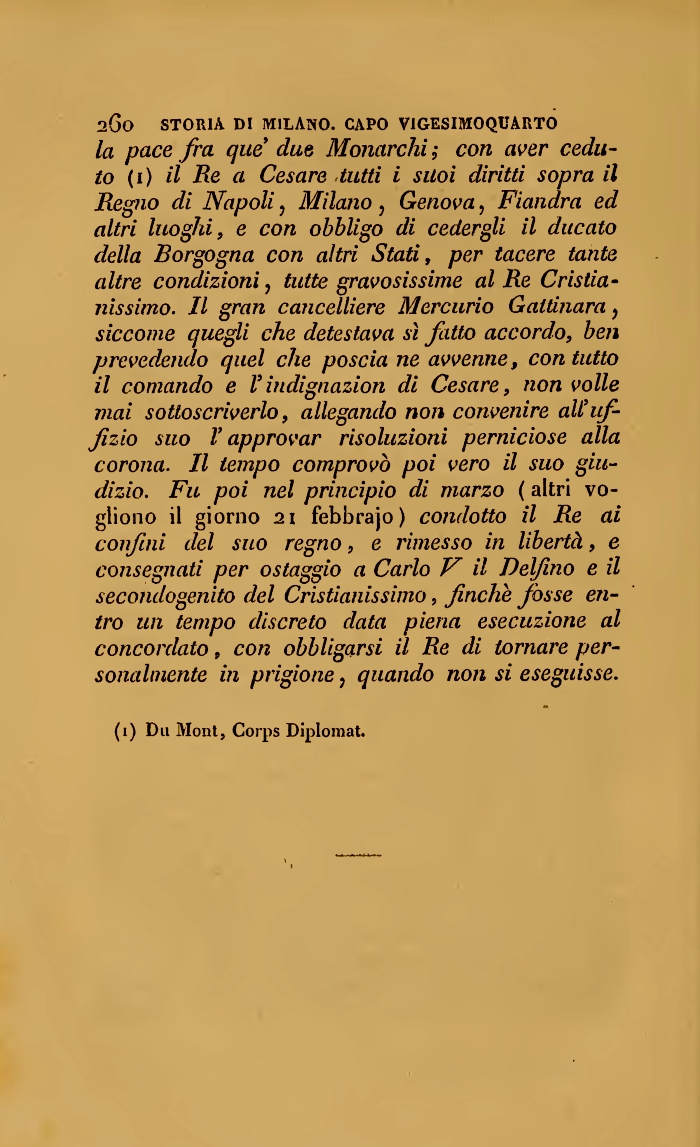 260 STORIA DI MILANO. CAPO VIGESIMOQUARTO

la pace fra que' due Monarchi; con aver ceduto (1) il Re a Cesare tutti i suoi diritti sopra il Regno di Napoli, Milano, Genova, Fiandra ed altri luoghi, e con obbligo di cedergli il ducato della Borgogna con altri Stati, per tacere tante altre condizioni, tutte gravosissime al Re Cristianissimo. Il gran cancelliere Mercurio Gattinara, siccome quegli che detestava sì fatto accordo, ben prevedendo quel che poscia ne avvenne, con tutto il comando e l'indignazion di Cesare, non volle mai sottoscriverlo, allegando non convenire all'uffizio suo l'approvar risoluzioni perniciose alla corona. Il tempo comprovò poi vero il suo giudizio. Fu poi nel principio di marzo (altri vogliono il giorno 21 febbrajo) condotto il Re ai confini del suo regno, e rimesso in libertà, e consegnati per ostaggio a Carlo V il Delfino e il secondogenito del Cristianissimo, finchè fosse entro un tempo discreto data piena esecuzione al concordato, con obbligarsi il Re di tornare personalmente in prigione, quando non si eseguisse.

(1) Du Mont, Corps Diplomat.